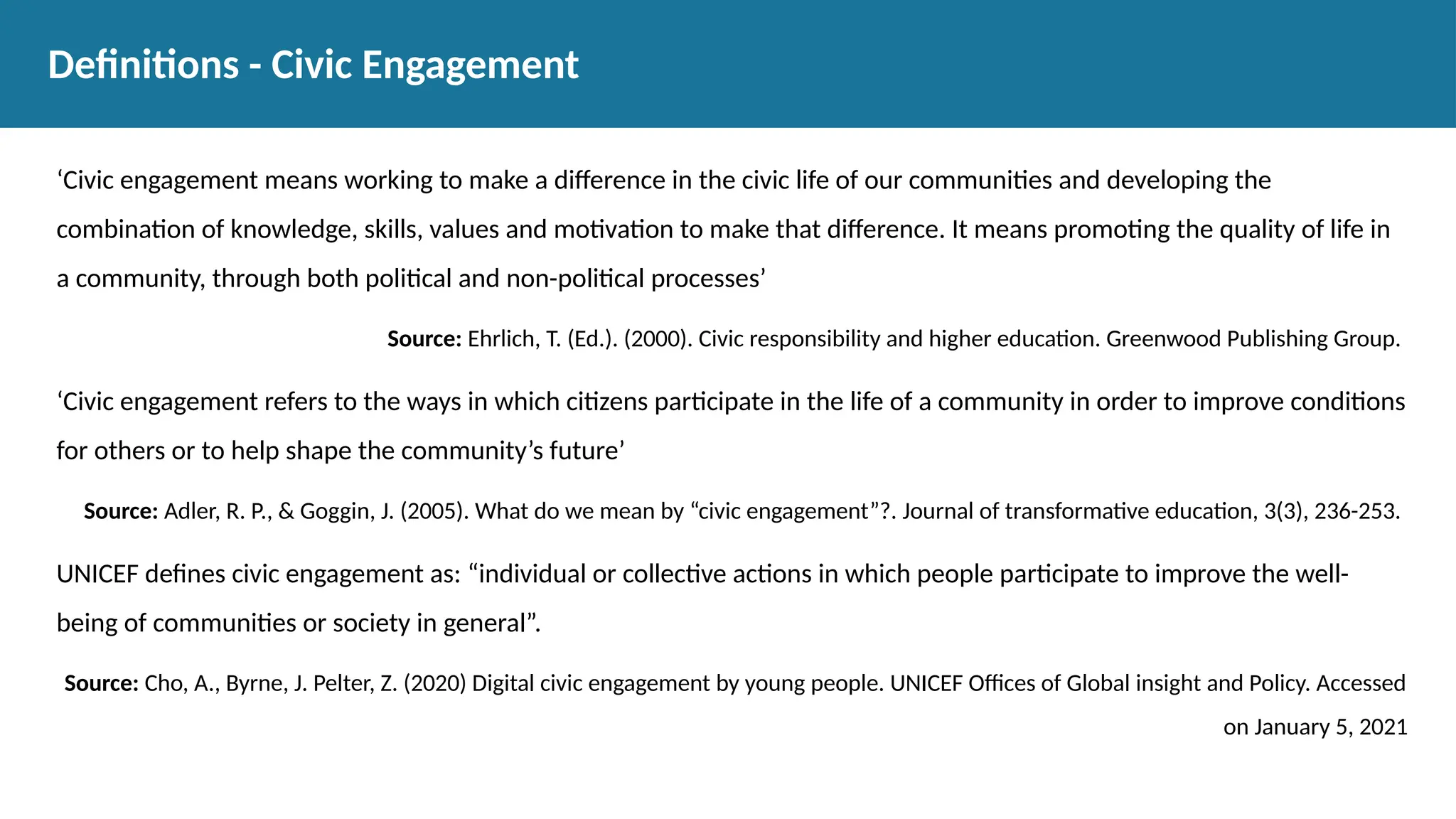 Definitions - Civic Engagement

‘Civic engagement means working to make a difference in the civic life of our communities and developing the combination of knowledge, skills, values and motivation to make that difference. It means promoting the quality of life in a community, through both political and non-political processes’

Source: Ehrlich, T. (Ed.). (2000). Civic responsibility and higher education. Greenwood Publishing Group.

‘Civic engagement refers to the ways in which citizens participate in the life of a community in order to improve conditions for others or to help shape the community’s future’

Source: Adler, R. P., & Goggin, J. (2005). What do we mean by “civic engagement”?. Journal of transformative education, 3(3), 236-253.

UNICEF defines civic engagement as: “individual or collective actions in which people participate to improve the well-being of communities or society in general”.

Source: Cho, A., Byrne, J. Pelter, Z. (2020) Digital civic engagement by young people. UNICEF Offices of Global insight and Policy. Accessed on January 5, 2021